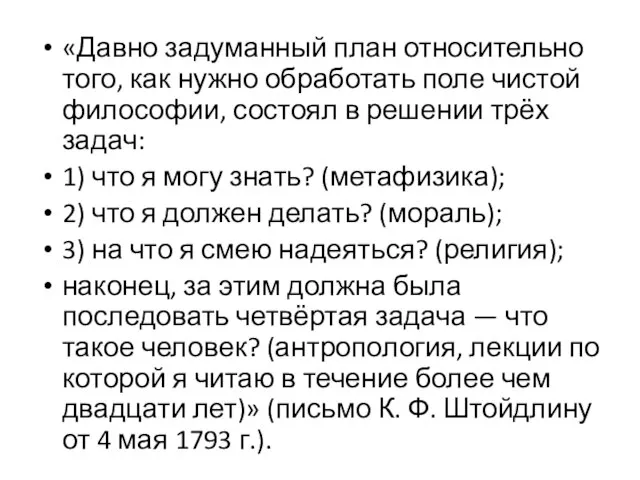 • «Давно задуманный план относительно того, как нужно обработать поле чистой философии, состоял в решении трёх задач:
• 1) что я могу знать? (метафизика);
• 2) что я должен делать? (мораль);
• 3) на что я смею надеяться? (религия);
• наконец, за этим должна была последовать четвёртая задача — что такое человек? (антропология, лекции по которой я читаю в течение более чем двадцати лет)» (письмо К. Ф. Штойдлину от 4 мая 1793 г.).